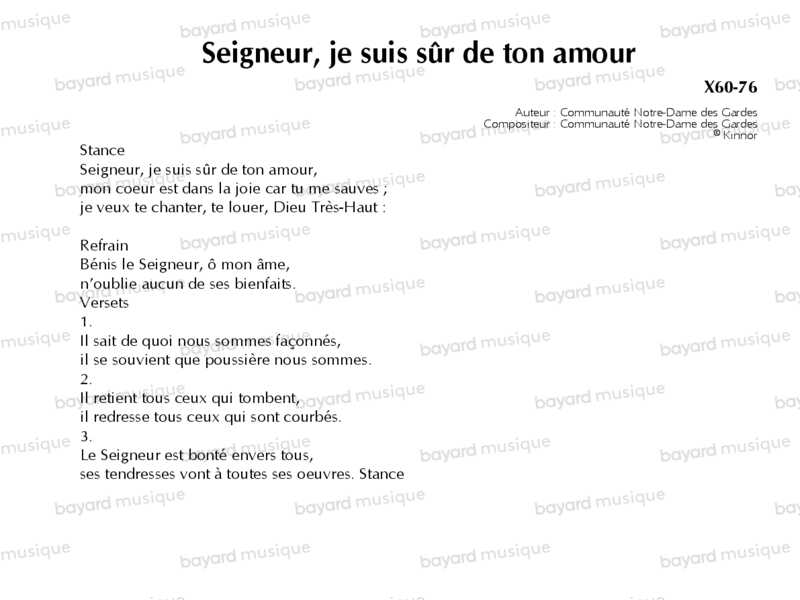 Seigneur, je suis sûr de ton amour

X60-76

Auteur : Communauté Notre-Dame des Gardes
Compositeur : Communauté Notre-Dame des Gardes
© Kinnor

Stance
Seigneur, je suis sûr de ton amour,
mon coeur est dans la joie car tu me sauves ;
je veux te chanter, te louer, Dieu Très-Haut :

Refrain
Bénis le Seigneur, ô mon âme,
n'oublie aucun de ses bienfaits.
Versets
1.
Il sait de quoi nous sommes façonnés,
il se souvient que poussière nous sommes.
2.
Il retient tous ceux qui tombent,
il redresse tous ceux qui sont courbés.
3.
Le Seigneur est bonté envers tous,
ses tendresses vont à toutes ses oeuvres. Stance

bayard musique